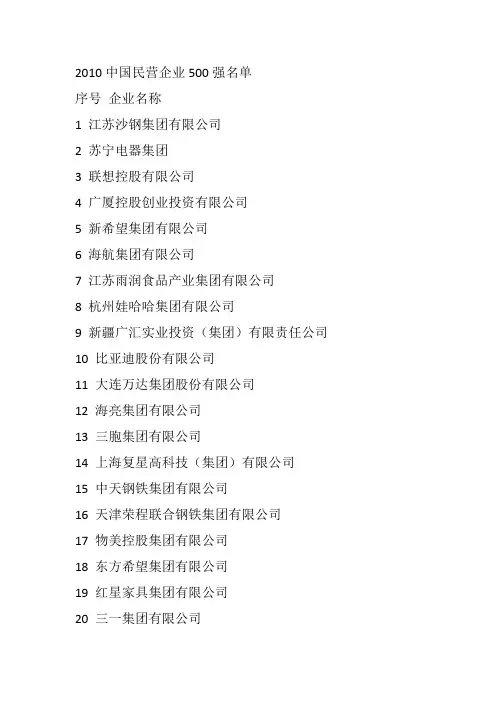 2010 中国民营企业 500 强名单

序号 企业名称

1 江苏沙钢集团有限公司

2 苏宁电器集团

3 联想控股有限公司

4 广厦控股创业投资有限公司

5 新希望集团有限公司

6 海航集团有限公司

7 江苏雨润食品产业集团有限公司

8 杭州娃哈哈集团有限公司

9 新疆广汇实业投资（集团）有限责任公司

10 比亚迪股份有限公司

11 大连万达集团股份有限公司

12 海亮集团有限公司

13 三胞集团有限公司

14 上海复星高科技（集团）有限公司

15 中天钢铁集团有限公司

16 天津荣程联合钢铁集团有限公司

17 物美控股集团有限公司

18 东方希望集团有限公司

19 红星家具集团有限公司

20 三一集团有限公司